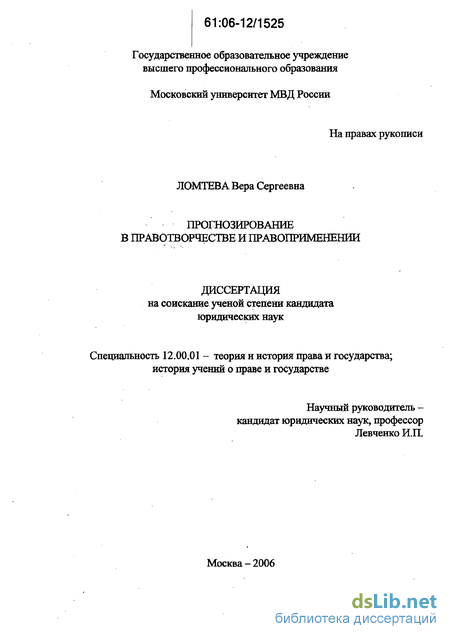 61:06-12/1525

Государственное образовательное учреждение высшего профессионального образования

Московский университет МВД России

На правах рукописи

ЛОМТЕВА Вера Сергеевна

ПРОГНОЗИРОВАНИЕ В ПРАВОТВОРЧЕСТВЕ И ПРАВОПРИМЕНЕНИИ

ДИССЕРТАЦИЯ
на соискание ученой степени кандидата юридических наук

Специальность 12.00.01 – теория и история права и государства; история учений о праве и государстве

Научный руководитель – кандидат юридических наук, профессор Левченко И.П.

Москва – 2006

dsLib.net
библиотека диссертаций